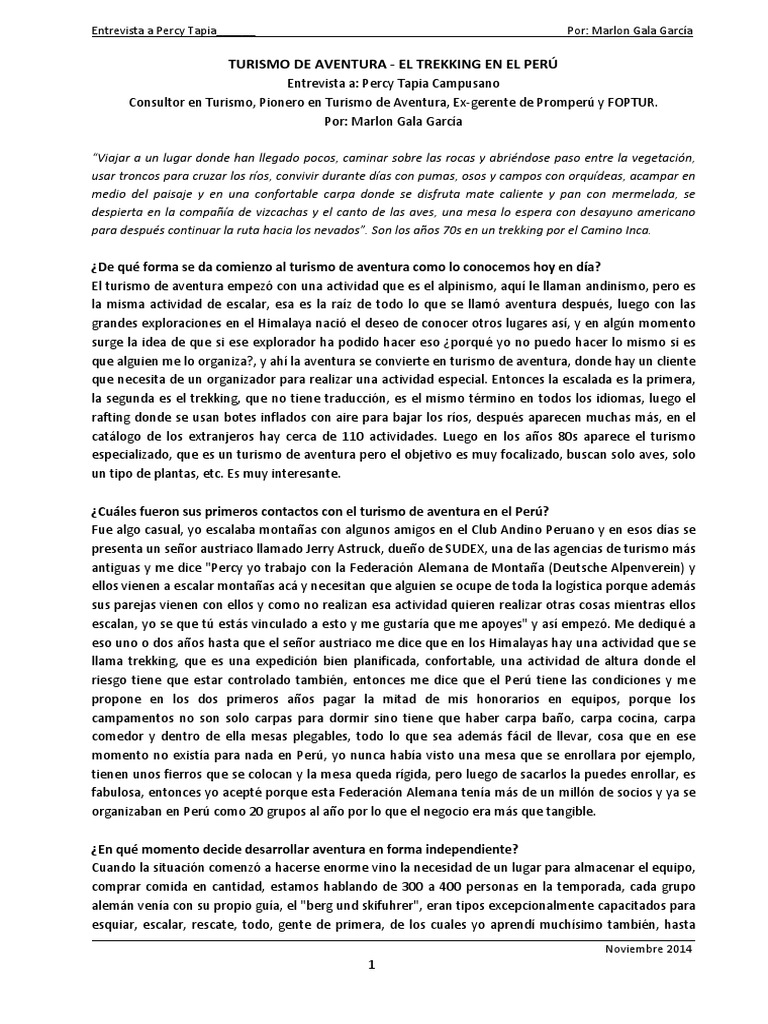 Entrevista a Percy Tapia______ Por: Marlon Gala García

TURISMO DE AVENTURA - EL TREKKING EN EL PERÚ
Entrevista a: Percy Tapia Campusano
Consultor en Turismo, Pionero en Turismo de Aventura, Ex-gerente de Promperú y FOPTUR.
Por: Marlon Gala García

"Viajar a un lugar donde han llegado pocos, caminar sobre las rocas y abriéndose paso entre la vegetación, usar troncos para cruzar los ríos, convivir durante días con pumas, osos y campos con orquídeas, acampar en medio del paisaje y en una confortable carpa donde se disfruta mate caliente y pan con mermelada, se despierta en la compañía de vizcachas y el canto de las aves, una mesa lo espera con desayuno americano para después continuar la ruta hacia los nevados". Son los años 70s en un trekking por el Camino Inca.

¿De qué forma se da comienzo al turismo de aventura como lo conocemos hoy en día?
El turismo de aventura empezó con una actividad que es el alpinismo, aquí le llaman andinismo, pero es la misma actividad de escalar, esa es la raíz de todo lo que se llamó aventura después, luego con las grandes exploraciones en el Himalaya nació el deseo de conocer otros lugares así, y en algún momento surge la idea de que si ese explorador ha podido hacer eso ¿porqué yo no puedo hacer lo mismo si es que alguien me lo organiza?, y ahí la aventura se convierte en turismo de aventura, donde hay un cliente que necesita de un organizador para realizar una actividad especial. Entonces la escalada es la primera, la segunda es el trekking, que no tiene traducción, es el mismo término en todos los idiomas, luego el rafting donde se usan botes inflados con aire para bajar los ríos, después aparecen muchas más, en el catálogo de los extranjeros hay cerca de 110 actividades. Luego en los años 80s aparece el turismo especializado, que es un turismo de aventura pero el objetivo es muy focalizado, buscan solo aves, solo un tipo de plantas, etc. Es muy interesante.

¿Cuáles fueron sus primeros contactos con el turismo de aventura en el Perú?
Fue algo casual, yo escalaba montañas con algunos amigos en el Club Andino Peruano y en esos días se presenta un señor austriaco llamado Jerry Astruck, dueño de SUDEX, una de las agencias de turismo más antiguas y me dice "Percy yo trabajo con la Federación Alemana de Montaña (Deutsche Alpenverein) y ellos vienen a escalar montañas acá y necesitan que alguien se ocupe de toda la logística porque además sus parejas vienen con ellos y como no realizan esa actividad quieren realizar otras cosas mientras ellos escalan, yo se que tú estás vinculado a esto y me gustaría que me apoyes" y así empezó. Me dediqué a eso uno o dos años hasta que el señor austriaco me dice que en los Himalayas hay una actividad que se llama trekking, que es una expedición bien planificada, confortable, una actividad de altura donde el riesgo tiene que estar controlado también, entonces me dice que el Perú tiene las condiciones y me propone en los dos primeros años pagar la mitad de mis honorarios en equipos, porque los campamentos no son solo carpas para dormir sino tiene que haber carpa baño, carpa cocina, carpa comedor y dentro de ella mesas plegables, todo lo que sea además fácil de llevar, cosa que en ese momento no existía para nada en Perú, yo nunca había visto una mesa que se enrollara por ejemplo, tienen unos fierros que se colocan y la mesa queda rígida, pero luego de sacarlos la puedes enrollar, es fabulosa, entonces yo acepté porque esta Federación Alemana tenía más de un millón de socios y ya se organizaban en Perú como 20 grupos al año por lo que el negocio era más que tangible.

¿En qué momento decide desarrollar aventura en forma independiente?
Cuando la situación comenzó a hacerse enorme vino la necesidad de un lugar para almacenar el equipo, comprar comida en cantidad, estamos hablando de 300 a 400 personas en la temporada, cada grupo alemán venía con su propio guía, el "berg und skifuhrer", eran tipos excepcionalmente capacitados para esquiar, escalar, rescate, todo, gente de primera, de los cuales yo aprendí muchísimo también, hasta

Noviembre 2014

1